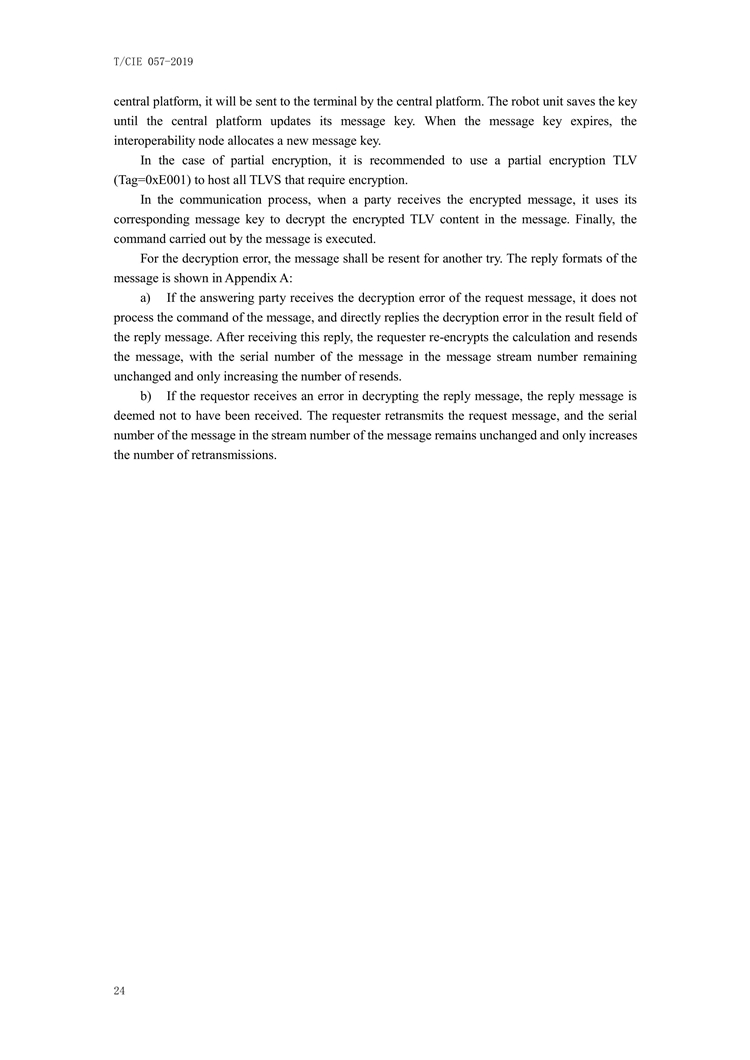 T/CIE 057-2019

central platform, it will be sent to the terminal by the central platform. The robot unit saves the key until the central platform updates its message key. When the message key expires, the interoperability node allocates a new message key.

In the case of partial encryption, it is recommended to use a partial encryption TLV (Tag=0xE001) to host all TLVS that require encryption.

In the communication process, when a party receives the encrypted message, it uses its corresponding message key to decrypt the encrypted TLV content in the message. Finally, the command carried out by the message is executed.

For the decryption error, the message shall be resent for another try. The reply formats of the message is shown in Appendix A:

a) If the answering party receives the decryption error of the request message, it does not process the command of the message, and directly replies the decryption error in the result field of the reply message. After receiving this reply, the requester re-encrypts the calculation and resends the message, with the serial number of the message in the message stream number remaining unchanged and only increasing the number of resends.

b) If the requestor receives an error in decrypting the reply message, the reply message is deemed not to have been received. The requester retransmits the request message, and the serial number of the message in the stream number of the message remains unchanged and only increases the number of retransmissions.

24